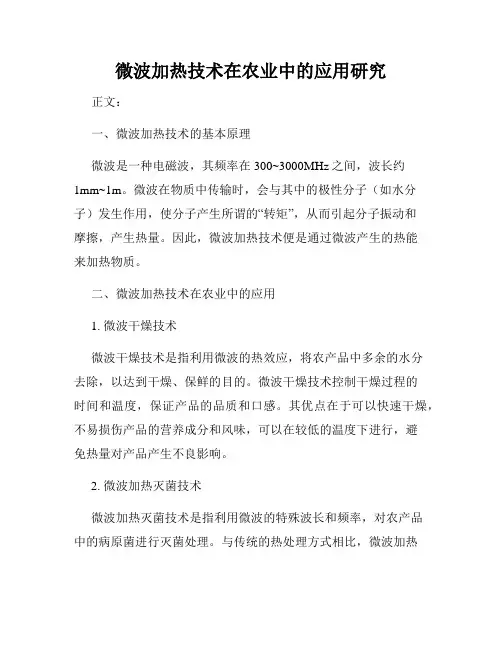 微波加热技术在农业中的应用研究

正文：

一、微波加热技术的基本原理

微波是一种电磁波，其频率在 300~3000MHz 之间，波长约 1mm~1m。微波在物质中传输时，会与其中的极性分子（如水分子）发生作用，使分子产生所谓的“转矩”，从而引起分子振动和摩擦，产生热量。因此，微波加热技术便是通过微波产生的热能来加热物质。

二、微波加热技术在农业中的应用

1. 微波干燥技术

微波干燥技术是指利用微波的热效应，将农产品中多余的水分去除，以达到干燥、保鲜的目的。微波干燥技术控制干燥过程的时间和温度，保证产品的品质和口感。其优点在于可以快速干燥，不易损伤产品的营养成分和风味，可以在较低的温度下进行，避免热量对产品产生不良影响。

2. 微波加热灭菌技术

微波加热灭菌技术是指利用微波的特殊波长和频率，对农产品中的病原菌进行灭菌处理。与传统的热处理方式相比，微波加热